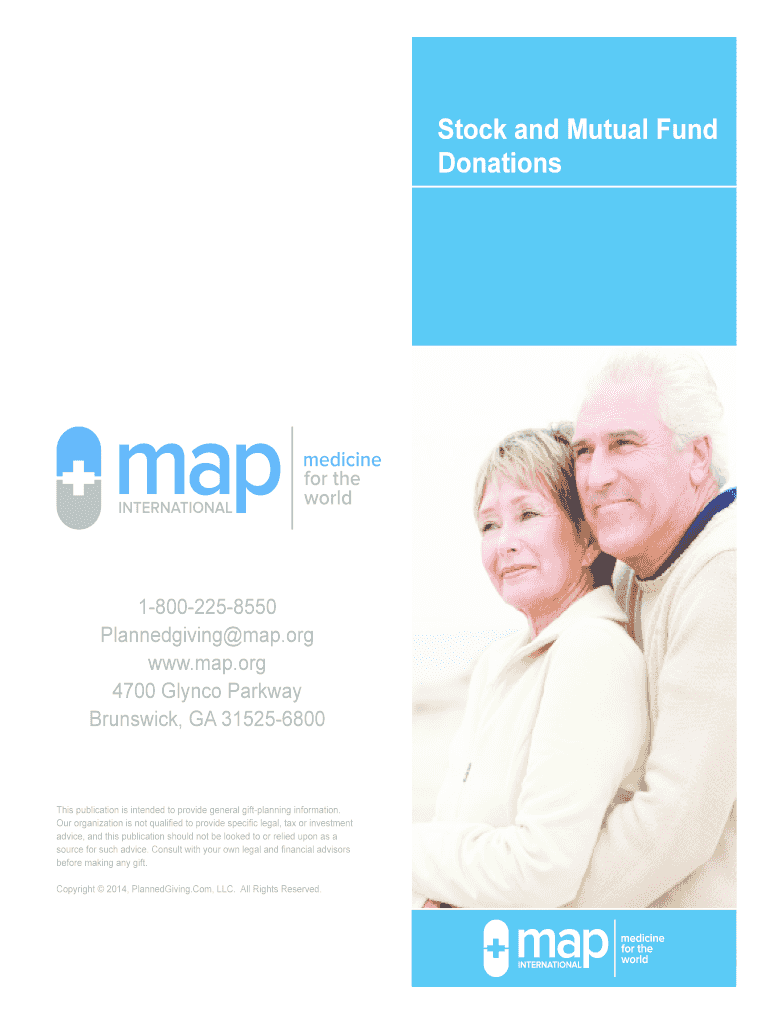 Stock and Mutual Fund Donations

map
INTERNATIONAL

medicine
for the
world

1-800-225-8550
Plannedgiving@map.org
www.map.org
4700 Glynco Parkway
Brunswick, GA 31525-6800

This publication is intended to provide general gift-planning information. Our organization is not qualified to provide specific legal, tax or investment advice, and this publication should not be looked to or relied upon as a source for such advice. Consult with your own legal and financial advisors before making any gift.

Copyright © 2014. PlannedGiving.Com. LLC. All Rights Reserved.

map
INTERNATIONAL

medicine
for the
world